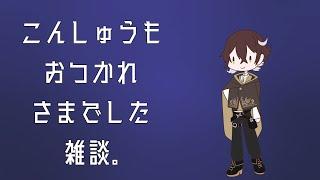 こんしゅうも
おつかれ
さまでした
雑談。